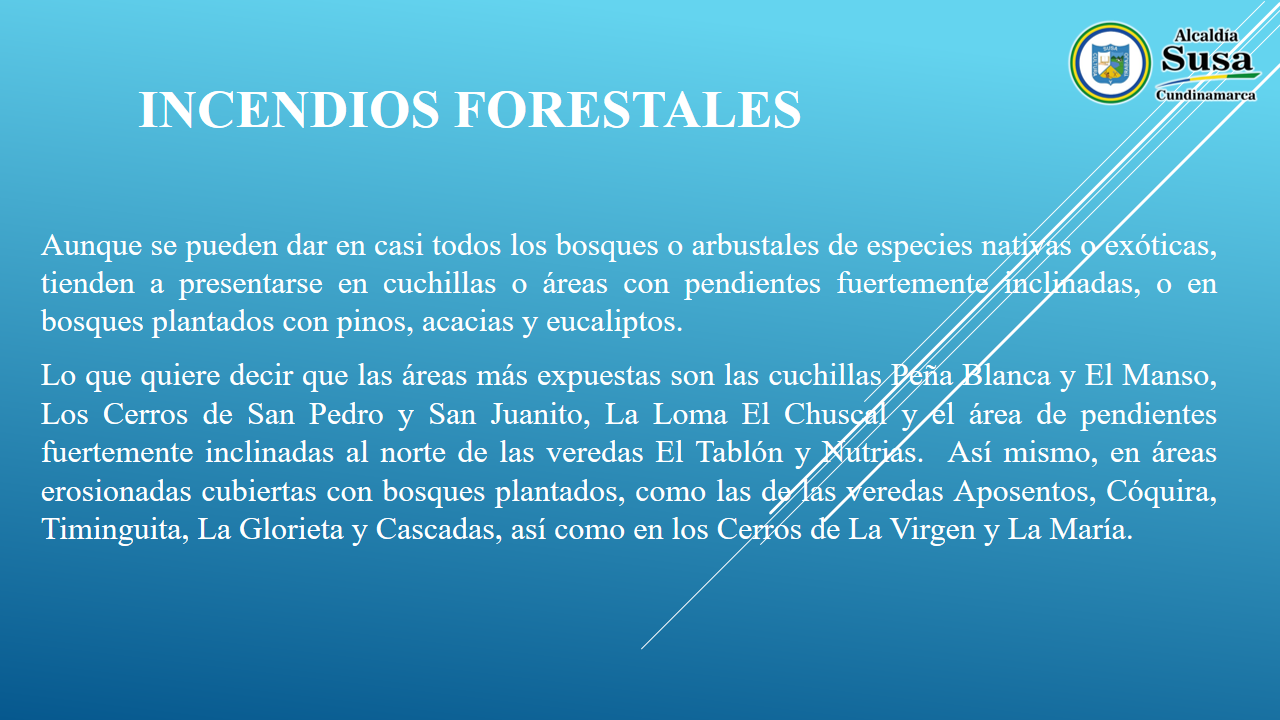 Alcaldía
Susa
Cundinamarca

INCENDIOS FORESTALES

Aunque se pueden dar en casi todos los bosques o arbustales de especies nativas o exóticas, tienden a presentarse en cuchillas o áreas con pendientes fuertemente inclinadas, o en bosques plantados con pinos, acacias y eucaliptos.

Lo que quiere decir que las áreas más expuestas son las cuchillas Peña Blanca y El Manso, Los Cerros de San Pedro y San Juanito, La Loma El Chuscal y el área de pendientes fuertemente inclinadas al norte de las veredas El Tablón y Nutrias. Así mismo, en áreas erosionadas cubiertas con bosques plantados, como las de las veredas Aposentos, Cóquira, Timinguita, La Glorieta y Cascadas, así como en los Cerros de La Virgen y La María.